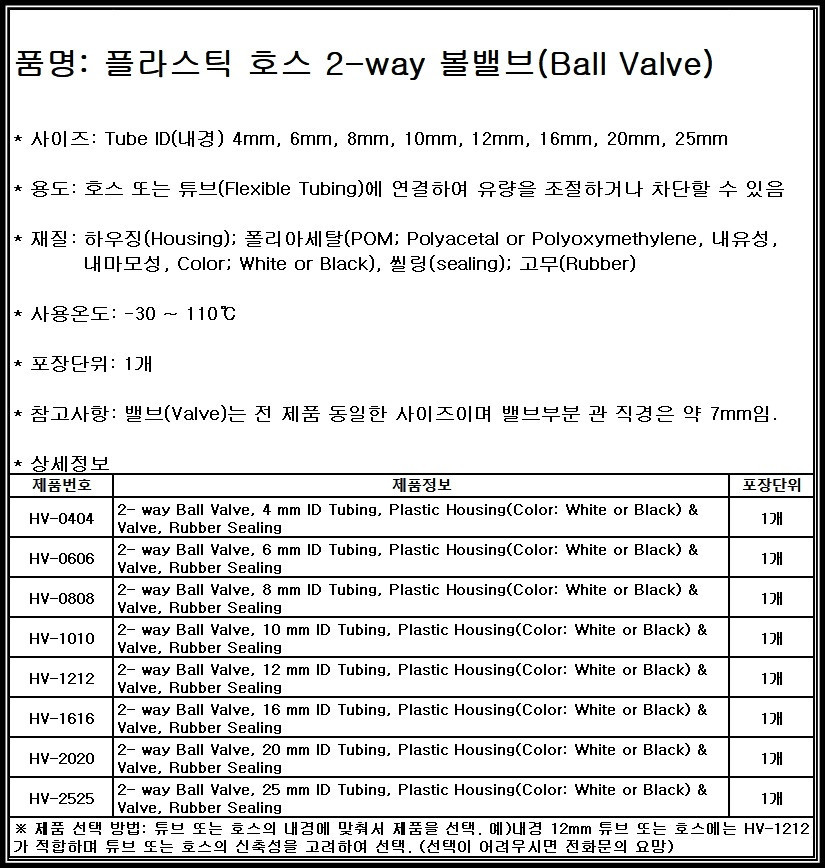 품명: 플라스틱 호스 2-way 볼밸브(Ball Valve)

* 사이즈: Tube ID(내경) 4mm, 6mm, 8mm, 10mm, 12mm, 16mm, 20mm, 25mm

* 용도: 호스 또는 튜브(Flexible Tubing)에 연결하여 유량을 조절하거나 차단할 수 있음

* 재질: 하우징(Housing); 폴리아세탈(POM; Polyacetal or Polyoxymethylene, 내유성, 내마모성, Color; White or Black), 씰링(sealing); 고무(Rubber)

* 사용온도: -30 ~ 110℃

* 포장단위: 1개

* 참고사항: 밸브(Valve)는 전 제품 동일한 사이즈이며 밸브부분 관 직경은 약 7mm임.

* 상세정보

| 제품번호 | 제품정보 | 포장단위 |
|---|---|---|
| HV-0404 | 2- way Ball Valve, 4 mm ID Tubing, Plastic Housing(Color: White or Black) & Valve, Rubber Sealing | 1개 |
| HV-0606 | 2- way Ball Valve, 6 mm ID Tubing, Plastic Housing(Color: White or Black) & Valve, Rubber Sealing | 1개 |
| HV-0808 | 2- way Ball Valve, 8 mm ID Tubing, Plastic Housing(Color: White or Black) & Valve, Rubber Sealing | 1개 |
| HV-1010 | 2- way Ball Valve, 10 mm ID Tubing, Plastic Housing(Color: White or Black) & Valve, Rubber Sealing | 1개 |
| HV-1212 | 2- way Ball Valve, 12 mm ID Tubing, Plastic Housing(Color: White or Black) & Valve, Rubber Sealing | 1개 |
| HV-1616 | 2- way Ball Valve, 16 mm ID Tubing, Plastic Housing(Color: White or Black) & Valve, Rubber Sealing | 1개 |
| HV-2020 | 2- way Ball Valve, 20 mm ID Tubing, Plastic Housing(Color: White or Black) & Valve, Rubber Sealing | 1개 |
| HV-2525 | 2- way Ball Valve, 25 mm ID Tubing, Plastic Housing(Color: White or Black) & Valve, Rubber Sealing | 1개 |

※ 제품 선택 방법: 튜브 또는 호스의 내경에 맞춰서 제품을 선택. 예)내경 12mm 튜브 또는 호스에는 HV-1212가 적합하며 튜브 또는 호스의 신축성을 고려하여 선택. (선택이 어려우시면 전화문의 요망)